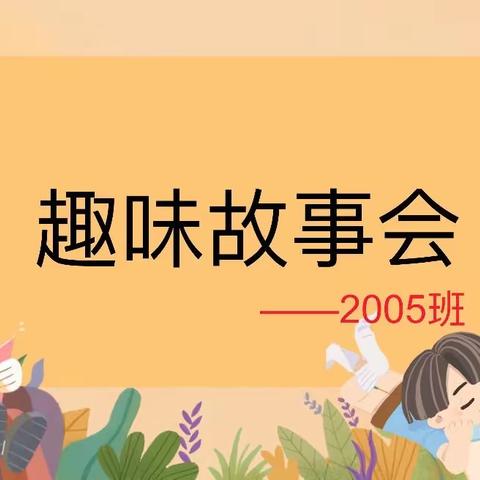 趣味故事会

——2005班